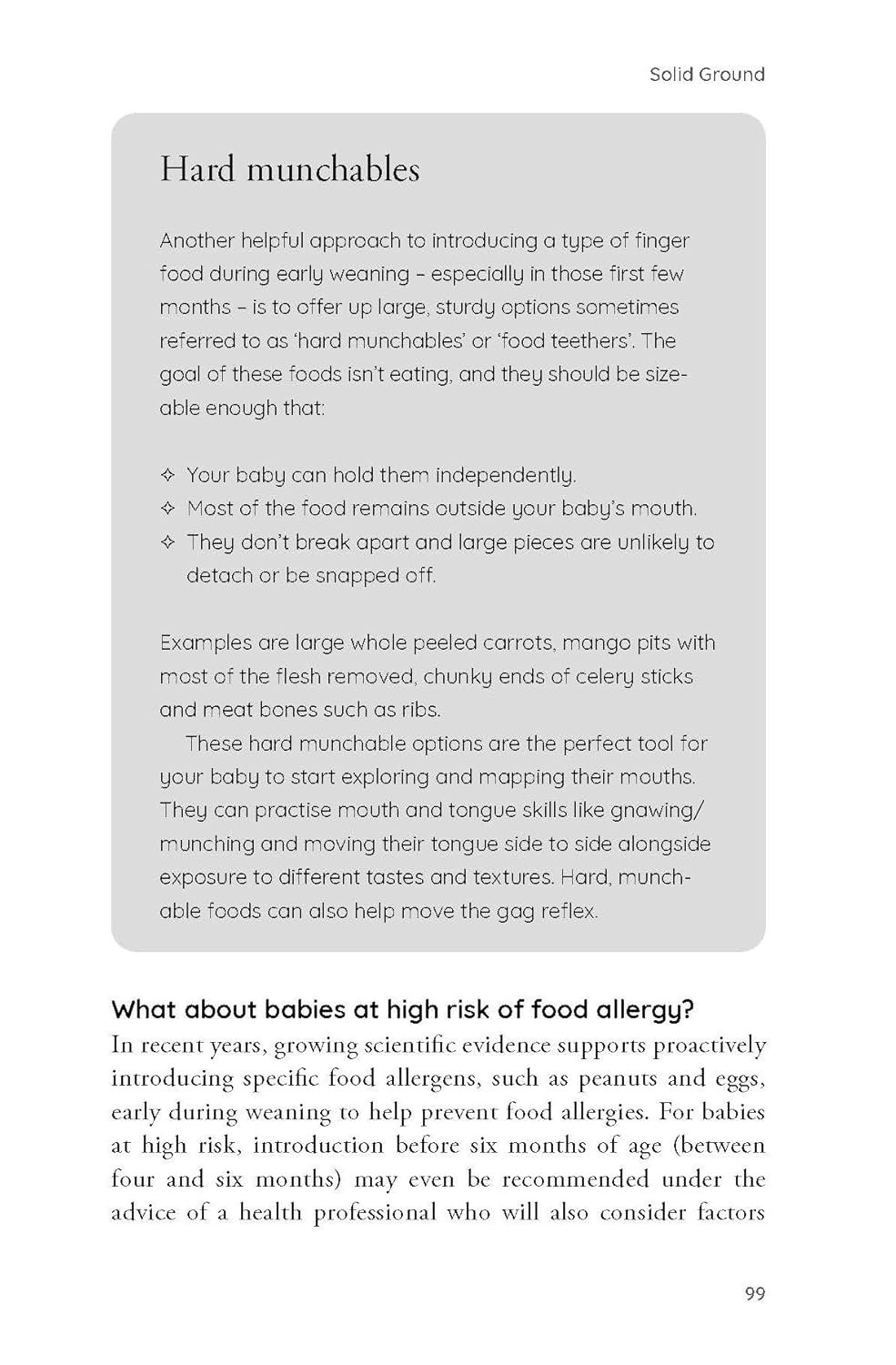 Solid Ground

Hard munchables

Another helpful approach to introducing a type of finger food during early weaning – especially in those first few months – is to offer up large, sturdy options sometimes referred to as 'hard munchables' or 'food teethers'. The goal of these foods isn't eating, and they should be sizeable enough that:

✧ Your baby can hold them independently.
✧ Most of the food remains outside your baby's mouth.
✧ They don't break apart and large pieces are unlikely to detach or be snapped off.

Examples are large whole peeled carrots, mango pits with most of the flesh removed, chunky ends of celery sticks and meat bones such as ribs.

These hard munchable options are the perfect tool for your baby to start exploring and mapping their mouths. They can practise mouth and tongue skills like gnawing/munching and moving their tongue side to side alongside exposure to different tastes and textures. Hard, munchable foods can also help move the gag reflex.

What about babies at high risk of food allergy?

In recent years, growing scientific evidence supports proactively introducing specific food allergens, such as peanuts and eggs, early during weaning to help prevent food allergies. For babies at high risk, introduction before six months of age (between four and six months) may even be recommended under the advice of a health professional who will also consider factors

99